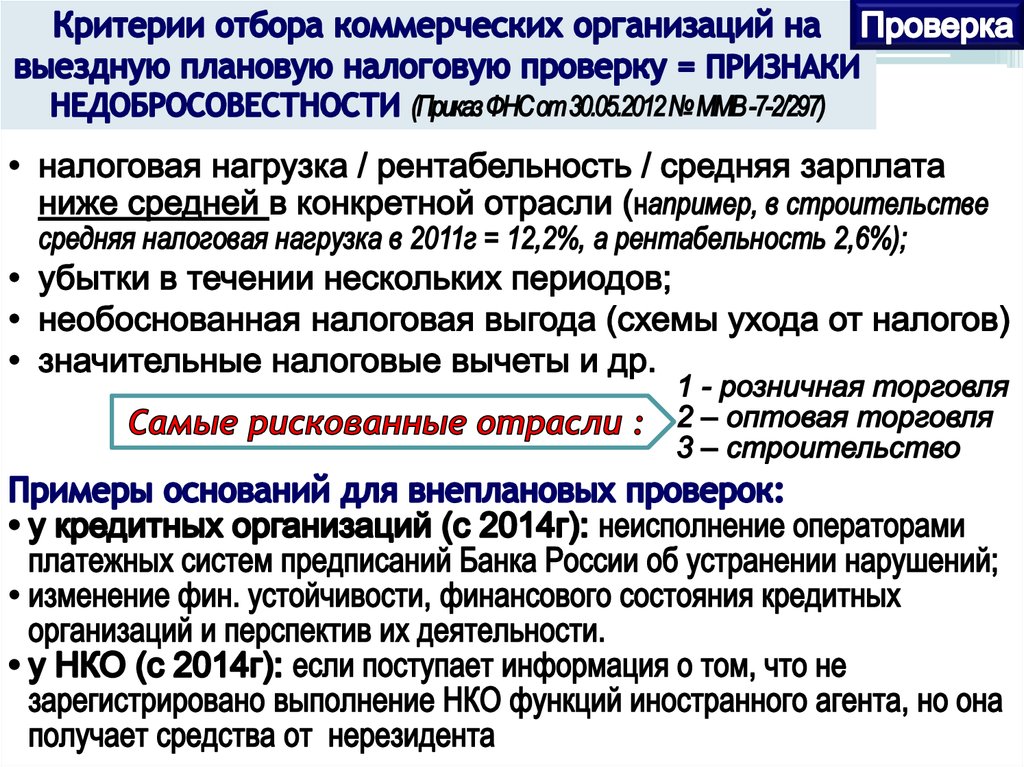 Критерии отбора коммерческих организаций на выездную плановую налоговую проверку = ПРИЗНАКИ НЕДОБРОСОВЕСТНОСТИ (Приказ ФНС от 30.05.2012 № ММВ-7-2/297)

Проверка

• налоговая нагрузка / рентабельность / средняя зарплата ниже средней в конкретной отрасли (например, в строительстве средняя налоговая нагрузка в 2011г = 12,2%, а рентабельность 2,6%);
• убытки в течении нескольких периодов;
• необоснованная налоговая выгода (схемы ухода от налогов)
• значительные налоговые вычеты и др.

Самые рискованные отрасли :

1 - розничная торговля
2 – оптовая торговля
3 – строительство

Примеры оснований для внеплановых проверок:
• у кредитных организаций (с 2014г): неисполнение операторами платежных систем предписаний Банка России об устранении нарушений;
• изменение фин. устойчивости, финансового состояния кредитных организаций и перспектив их деятельности.
• у НКО (с 2014г): если поступает информация о том, что не зарегистрировано выполнение НКО функций иностранного агента, но она получает средства от нерезидента